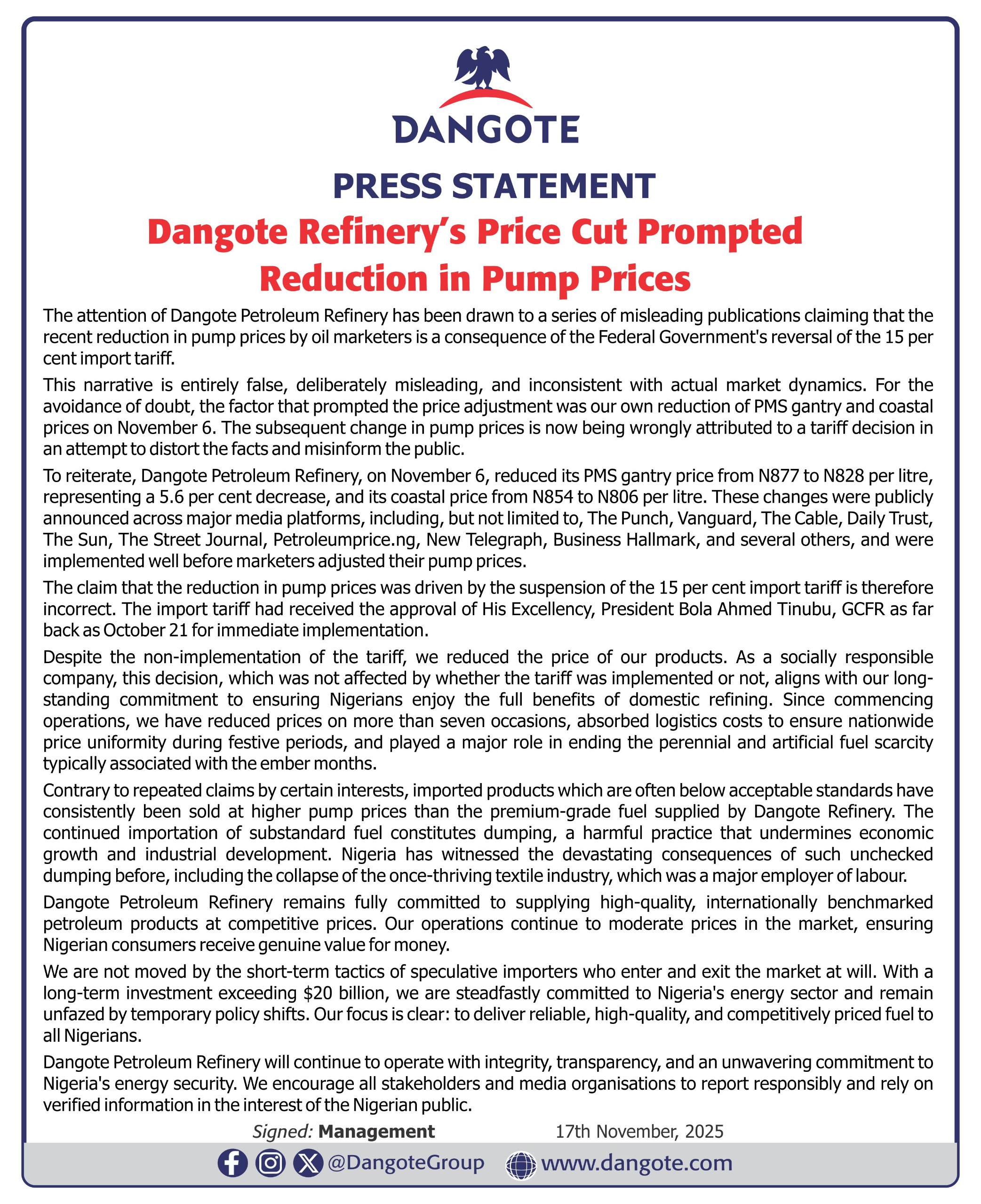 DANGOTE

PRESS STATEMENT

Dangote Refinery's Price Cut Prompted Reduction in Pump Prices

The attention of Dangote Petroleum Refinery has been drawn to a series of misleading publications claiming that the recent reduction in pump prices by oil marketers is a consequence of the Federal Government's reversal of the 15 per cent import tariff.

This narrative is entirely false, deliberately misleading, and inconsistent with actual market dynamics. For the avoidance of doubt, the factor that prompted the price adjustment was our own reduction of PMS gantry and coastal prices on November 6. The subsequent change in pump prices is now being wrongly attributed to a tariff decision in an attempt to distort the facts and misinform the public.

To reiterate, Dangote Petroleum Refinery, on November 6, reduced its PMS gantry price from N877 to N828 per litre, representing a 5.6 per cent decrease, and its coastal price from N854 to N806 per litre. These changes were publicly announced across major media platforms, including, but not limited to, The Punch, Vanguard, The Cable, Daily Trust, The Sun, The Street Journal, Petroleumprice.ng, New Telegraph, Business Hallmark, and several others, and were implemented well before marketers adjusted their pump prices.

The claim that the reduction in pump prices was driven by the suspension of the 15 per cent import tariff is therefore incorrect. The import tariff had received the approval of His Excellency, President Bola Ahmed Tinubu, GCFR as far back as October 21 for immediate implementation.

Despite the non-implementation of the tariff, we reduced the price of our products. As a socially responsible company, this decision, which was not affected by whether the tariff was implemented or not, aligns with our long-standing commitment to ensuring Nigerians enjoy the full benefits of domestic refining. Since commencing operations, we have reduced prices on more than seven occasions, absorbed logistics costs to ensure nationwide price uniformity during festive periods, and played a major role in ending the perennial and artificial fuel scarcity typically associated with the ember months.

Contrary to repeated claims by certain interests, imported products which are often below acceptable standards have consistently been sold at higher pump prices than the premium-grade fuel supplied by Dangote Refinery. The continued importation of substandard fuel constitutes dumping, a harmful practice that undermines economic growth and industrial development. Nigeria has witnessed the devastating consequences of such unchecked dumping before, including the collapse of the once-thriving textile industry, which was a major employer of labour.

Dangote Petroleum Refinery remains fully committed to supplying high-quality, internationally benchmarked petroleum products at competitive prices. Our operations continue to moderate prices in the market, ensuring Nigerian consumers receive genuine value for money.

We are not moved by the short-term tactics of speculative importers who enter and exit the market at will. With a long-term investment exceeding $20 billion, we are steadfastly committed to Nigeria's energy sector and remain unfazed by temporary policy shifts. Our focus is clear: to deliver reliable, high-quality, and competitively priced fuel to all Nigerians.

Dangote Petroleum Refinery will continue to operate with integrity, transparency, and an unwavering commitment to Nigeria's energy security. We encourage all stakeholders and media organisations to report responsibly and rely on verified information in the interest of the Nigerian public.

Signed: Management 17th November, 2025

@DangoteGroup www.dangote.com